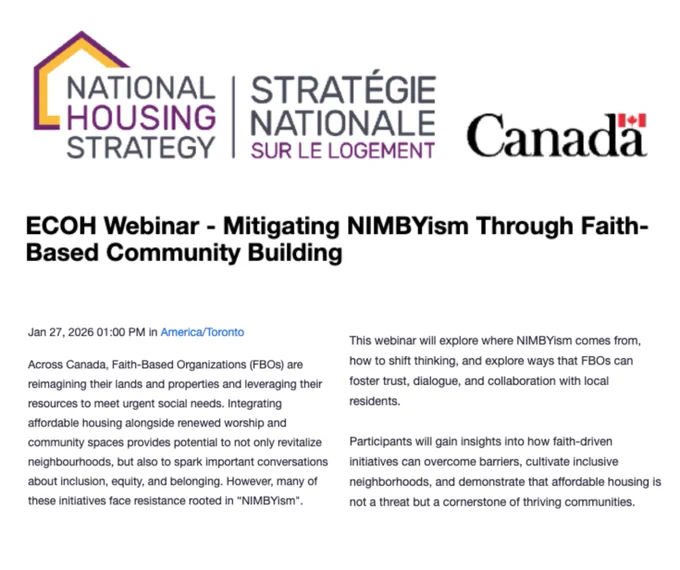 NATIONAL HOUSING STRATEGY

STRATÉGIE NATIONALE SUR LE LOGEMENT

Canada

ECOH Webinar - Mitigating NIMBYism Through Faith-Based Community Building

Jan 27, 2026 01:00 PM in America/Toronto

Across Canada, Faith-Based Organizations (FBOs) are reimagining their lands and properties and leveraging their resources to meet urgent social needs. Integrating affordable housing alongside renewed worship and community spaces provides potential to not only revitalize neighbourhoods, but also to spark important conversations about inclusion, equity, and belonging. However, many of these initiatives face resistance rooted in "NIMBYism".

This webinar will explore where NIMBYism comes from, how to shift thinking, and explore ways that FBOs can foster trust, dialogue, and collaboration with local residents.

Participants will gain insights into how faith-driven initiatives can overcome barriers, cultivate inclusive neighborhoods, and demonstrate that affordable housing is not a threat but a cornerstone of thriving communities.